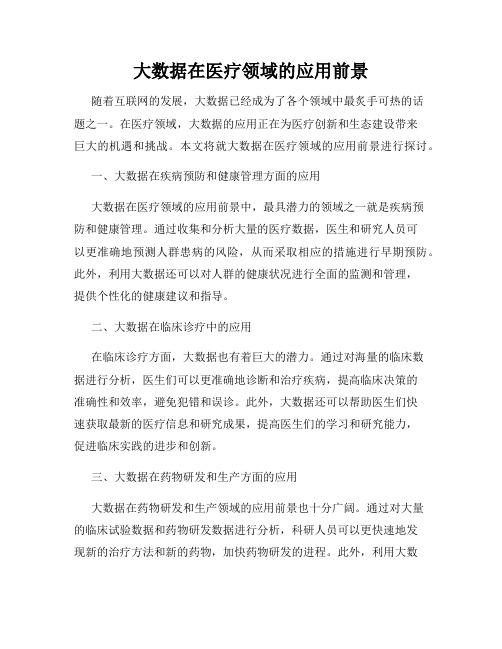 大数据在医疗领域的应用前景

随着互联网的发展，大数据已经成为了各个领域中最炙手可热的话题之一。在医疗领域，大数据的应用正在为医疗创新和生态建设带来巨大的机遇和挑战。本文将就大数据在医疗领域的应用前景进行探讨。

一、大数据在疾病预防和健康管理方面的应用

大数据在医疗领域的应用前景中，最具潜力的领域之一就是疾病预防和健康管理。通过收集和分析大量的医疗数据，医生和研究人员可以更准确地预测人群患病的风险，从而采取相应的措施进行早期预防。此外，利用大数据还可以对人群的健康状况进行全面的监测和管理，提供个性化的健康建议和指导。

二、大数据在临床诊疗中的应用

在临床诊疗方面，大数据也有着巨大的潜力。通过对海量的临床数据进行分析，医生们可以更准确地诊断和治疗疾病，提高临床决策的准确性和效率，避免犯错和误诊。此外，大数据还可以帮助医生们快速获取最新的医疗信息和研究成果，提高医生们的学习和研究能力，促进临床实践的进步和创新。

三、大数据在药物研发和生产方面的应用

大数据在药物研发和生产领域的应用前景也十分广阔。通过对大量的临床试验数据和药物研发数据进行分析，科研人员可以更快速地发现新的治疗方法和新的药物，加快药物研发的进程。此外，利用大数